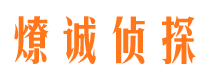 燎诚侦探